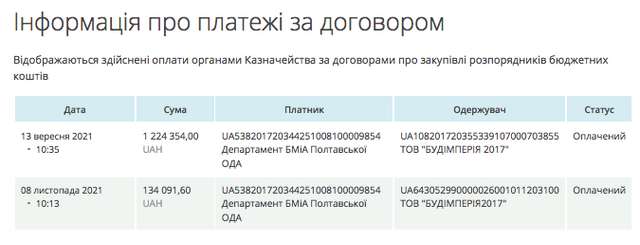 Інформація про платежі за договором

Відображаються здійснені оплати органами Казначейства за договорами про закупівлі розпорядників бюджетних коштів

| Дата | Сума | Платник | Одержувач | Статус |
|---|---|---|---|---|
| 13 вересня 2021 - 10:35 | 1 224 354,00 UAH | UA538201720344251008100009854 Департамент БМіА Полтавської ОДА | UA108201720355339107000703855 ТОВ "БУДІМПЕРІЯ 2017" | Оплачений |
| 08 листопада 2021 - 10:13 | 134 091,60 UAH | UA538201720344251008100009854 Департамент БМіА Полтавської ОДА | UA643052990000026001011203100 ТОВ "БУДІМПЕРІЯ2017" | Оплачений |